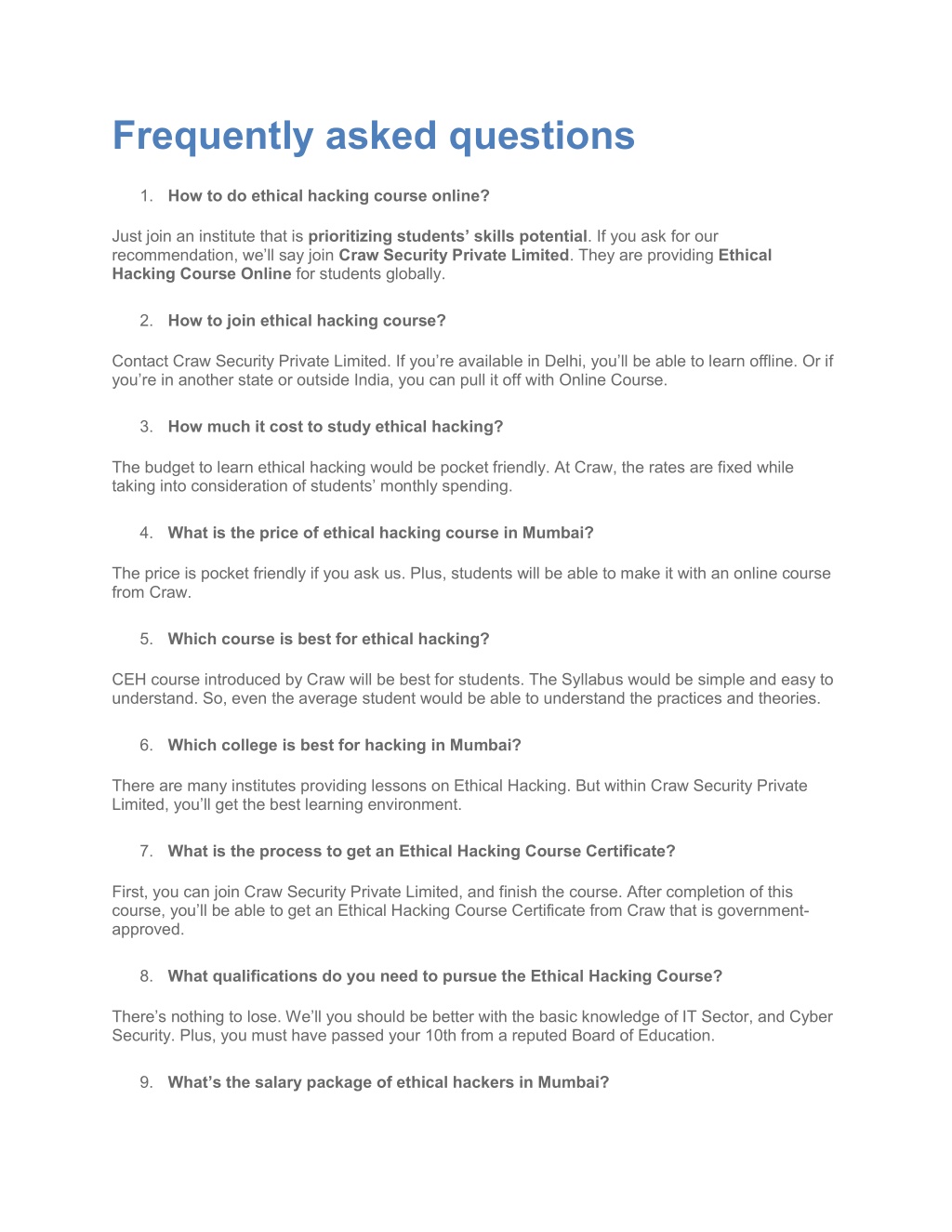 Frequently asked questions

1. How to do ethical hacking course online?

Just join an institute that is prioritizing students' skills potential. If you ask for our recommendation, we'll say join Craw Security Private Limited. They are providing Ethical Hacking Course Online for students globally.

2. How to join ethical hacking course?

Contact Craw Security Private Limited. If you're available in Delhi, you'll be able to learn offline. Or if you're in another state or outside India, you can pull it off with Online Course.

3. How much it cost to study ethical hacking?

The budget to learn ethical hacking would be pocket friendly. At Craw, the rates are fixed while taking into consideration of students' monthly spending.

4. What is the price of ethical hacking course in Mumbai?

The price is pocket friendly if you ask us. Plus, students will be able to make it with an online course from Craw.

5. Which course is best for ethical hacking?

CEH course introduced by Craw will be best for students. The Syllabus would be simple and easy to understand. So, even the average student would be able to understand the practices and theories.

6. Which college is best for hacking in Mumbai?

There are many institutes providing lessons on Ethical Hacking. But within Craw Security Private Limited, you'll get the best learning environment.

7. What is the process to get an Ethical Hacking Course Certificate?

First, you can join Craw Security Private Limited, and finish the course. After completion of this course, you'll be able to get an Ethical Hacking Course Certificate from Craw that is government-approved.

8. What qualifications do you need to pursue the Ethical Hacking Course?

There's nothing to lose. We'll you should be better with the basic knowledge of IT Sector, and Cyber Security. Plus, you must have passed your 10th from a reputed Board of Education.

9. What's the salary package of ethical hackers in Mumbai?